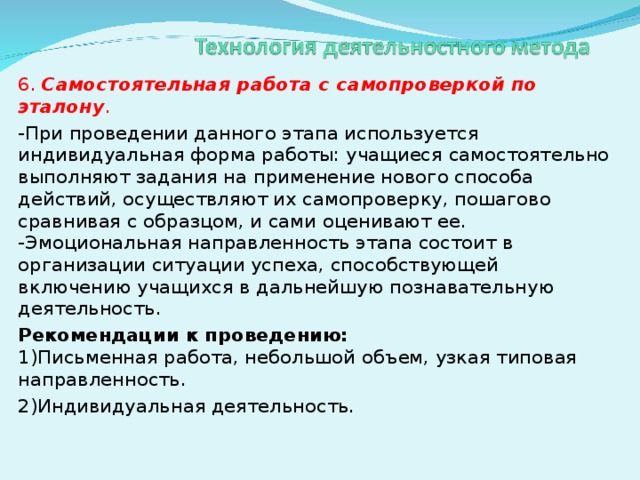 Технология деятельностного метода

6. Самостоятельная работа с самопроверкой по эталону.

-При проведении данного этапа используется индивидуальная форма работы: учащиеся самостоятельно выполняют задания на применение нового способа действий, осуществляют их самопроверку, пошагово сравнивая с образцом, и сами оценивают ее.
-Эмоциональная направленность этапа состоит в организации ситуации успеха, способствующей включению учащихся в дальнейшую познавательную деятельность.

Рекомендации к проведению:
1)Письменная работа, небольшой объем, узкая типовая направленность.

2)Индивидуальная деятельность.